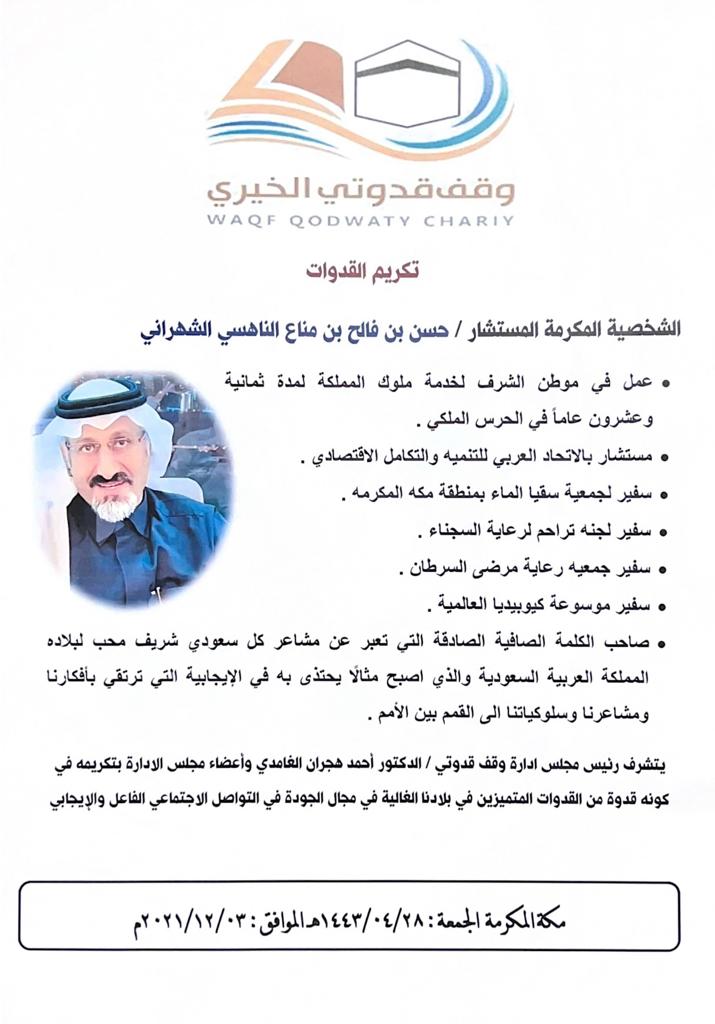 وقف قدوتي الخيري
WAQF QODWATY CHARIY

تكريم القدوات

الشخصية المكرمة المستشار / حسن بن فالح بن مناع الناهسي الشهراني

• عمل في موطن الشرف لخدمة ملوك المملكة لمدة ثمانية وعشرون عاماً في الحرس الملكي .
• مستشار بالاتحاد العربي للتنميه والتكامل الاقتصادي .
• سفير لجمعية سقيا الماء بمنطقة مكه المكرمه .
• سفير لجنه تراحم لرعاية السجناء .
• سفير جمعيه رعاية مرضى السرطان .
• سفير موسوعة كيوبيديا العالمية .
• صاحب الكلمة الصافية الصادقة التي تعبر عن مشاعر كل سعودي شريف محب لبلاده المملكة العربية السعودية والذي اصبح مثالًا يحتذى به في الإيجابية التي ترتقي بأفكارنا ومشاعرنا وسلوكياتنا الى القمم بين الأمم .

يتشرف رئيس مجلس ادارة وقف قدوتي / الدكتور أحمد هجران الغامدي وأعضاء مجلس الادارة بتكريمه في كونه قدوة من القدوات المتميزين في بلادنا الغالية في مجال الجودة في التواصل الاجتماعي الفاعل والإيجابي

مكة المكرمة الجمعة : ١٤٤٣/٠٤/٢٨هـ الموافق : ٢٠٢١/١٢/٠٣م